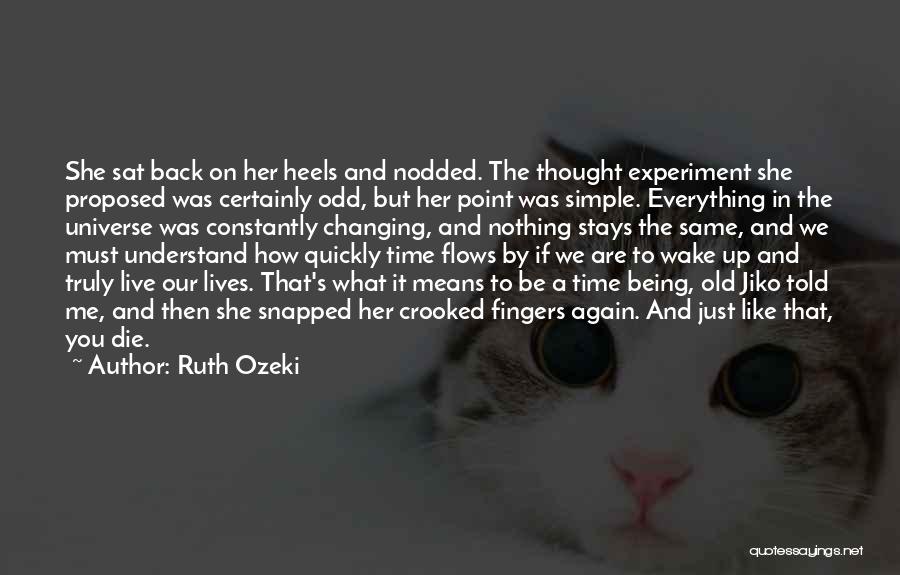 She sat back on her heels and nodded. The thought experiment she proposed was certainly odd, but her point was simple. Everything in the universe was constantly changing, and nothing stays the same, and we must understand how quickly time flows by if we are to wake up and truly live our lives. That's what it means to be a time being, old Jiko told me, and then she snapped her crooked fingers again. And just like that, you die.

~ Author: Ruth Ozeki

quotessayings.net